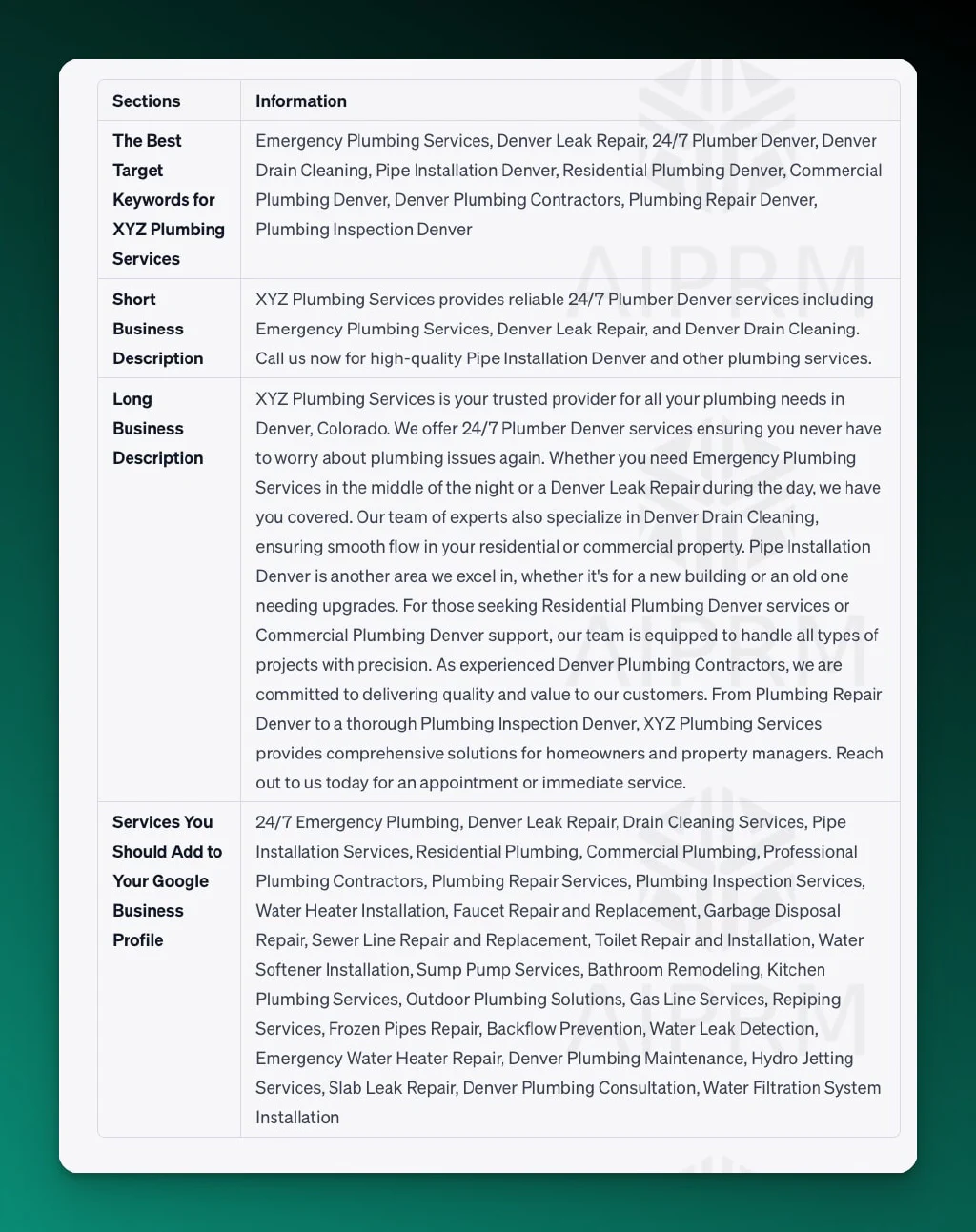 | Sections | Information |
|---|---|
| The Best Target Keywords for XYZ Plumbing Services | Emergency Plumbing Services, Denver Leak Repair, 24/7 Plumber Denver, Denver Drain Cleaning, Pipe Installation Denver, Residential Plumbing Denver, Commercial Plumbing Denver, Denver Plumbing Contractors, Plumbing Repair Denver, Plumbing Inspection Denver |
| Short Business Description | XYZ Plumbing Services provides reliable 24/7 Plumber Denver services including Emergency Plumbing Services, Denver Leak Repair, and Denver Drain Cleaning. Call us now for high-quality Pipe Installation Denver and other plumbing services. |
| Long Business Description | XYZ Plumbing Services is your trusted provider for all your plumbing needs in Denver, Colorado. We offer 24/7 Plumber Denver services ensuring you never have to worry about plumbing issues again. Whether you need Emergency Plumbing Services in the middle of the night or a Denver Leak Repair during the day, we have you covered. Our team of experts also specialize in Denver Drain Cleaning, ensuring smooth flow in your residential or commercial property. Pipe Installation Denver is another area we excel in, whether it's for a new building or an old one needing upgrades. For those seeking Residential Plumbing Denver services or Commercial Plumbing Denver support, our team is equipped to handle all types of projects with precision. As experienced Denver Plumbing Contractors, we are committed to delivering quality and value to our customers. From Plumbing Repair Denver to a thorough Plumbing Inspection Denver, XYZ Plumbing Services provides comprehensive solutions for homeowners and property managers. Reach out to us today for an appointment or immediate service. |
| Services You Should Add to Your Google Business Profile | 24/7 Emergency Plumbing, Denver Leak Repair, Drain Cleaning Services, Pipe Installation Services, Residential Plumbing, Commercial Plumbing, Professional Plumbing Contractors, Plumbing Repair Services, Plumbing Inspection Services, Water Heater Installation, Faucet Repair and Replacement, Garbage Disposal Repair, Sewer Line Repair and Replacement, Toilet Repair and Installation, Water Softener Installation, Sump Pump Services, Bathroom Remodeling, Kitchen Plumbing Services, Outdoor Plumbing Solutions, Gas Line Services, Repiping Services, Frozen Pipes Repair, Backflow Prevention, Water Leak Detection, Emergency Water Heater Repair, Denver Plumbing Maintenance, Hydro Jetting Services, Slab Leak Repair, Denver Plumbing Consultation, Water Filtration System Installation |

AIPRM